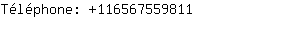 Téléphone: +116567559811